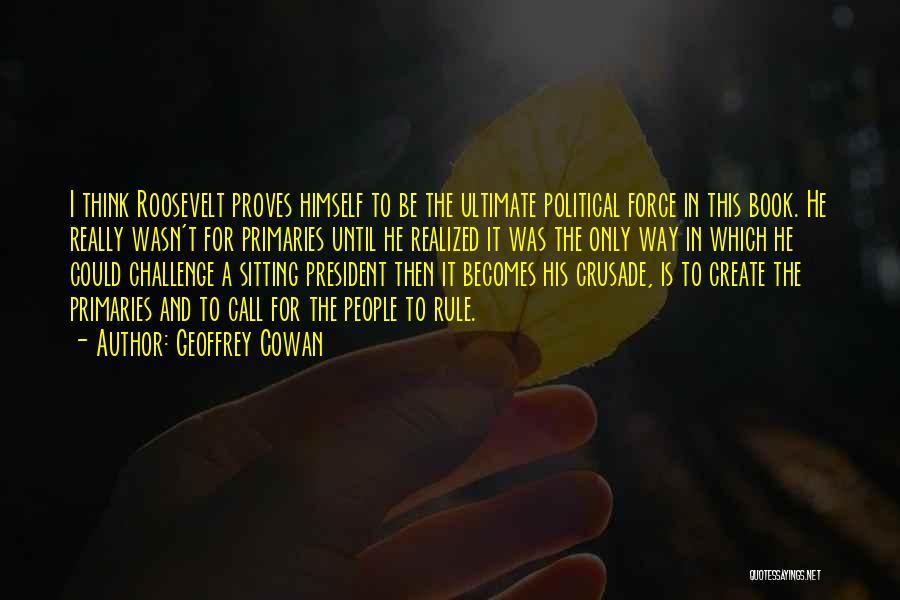 I think Roosevelt proves himself to be the ultimate political force in this book. He really wasn't for primaries until he realized it was the only way in which he could challenge a sitting president then it becomes his crusade, is to create the primaries and to call for the people to rule.
- Author: Geoffrey Cowan

QUOTESSAYINGS.NET